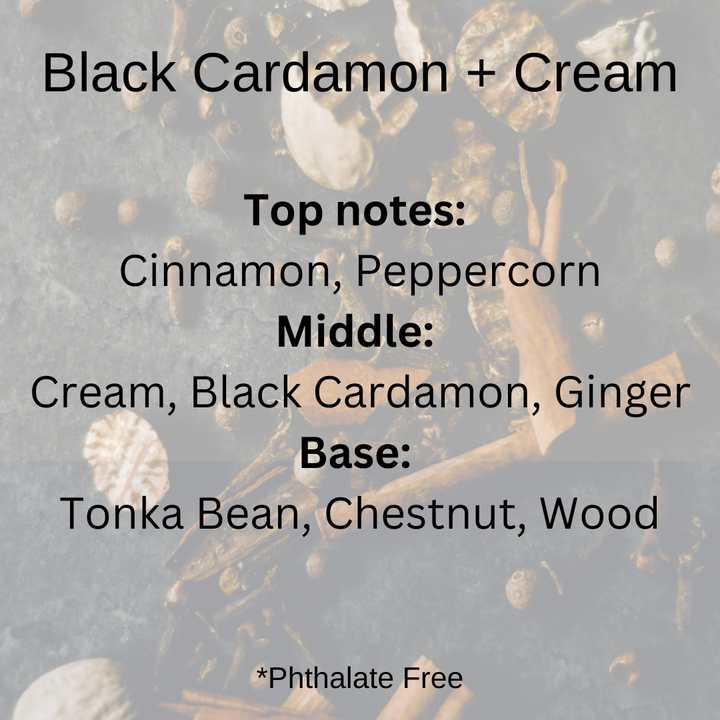 Black Cardamon + Cream

Top notes:
Cinnamon, Peppercorn
Middle:
Cream, Black Cardamon, Ginger
Base:
Tonka Bean, Chestnut, Wood

*Phthalate Free